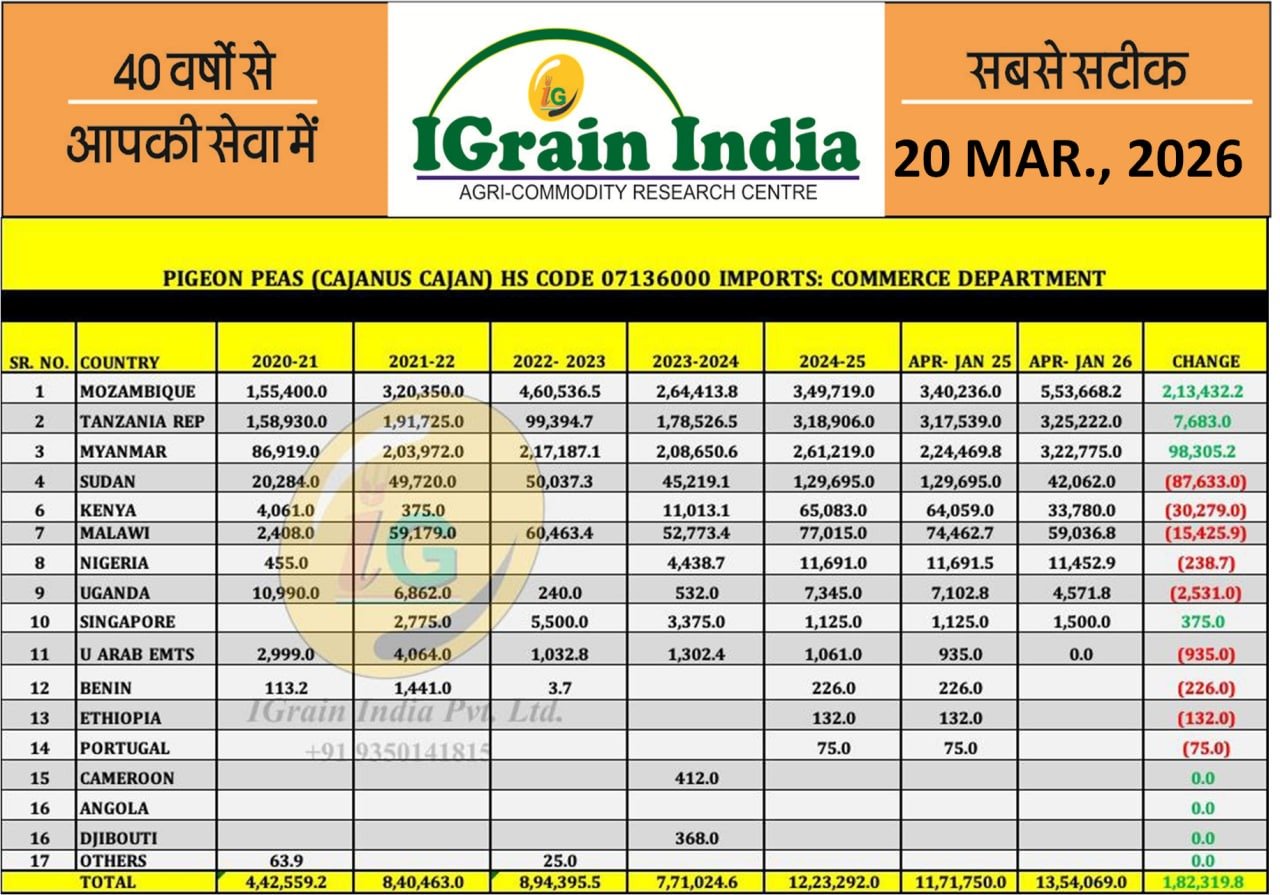 40 वर्षों से
आपकी सेवा में

IGrain India
AGRI-COMMODITY RESEARCH CENTRE

सबसे सटीक
20 MAR., 2026

PIGEON PEAS (CAJANUS CAJAN) HS CODE 07136000 IMPORTS: COMMERCE DEPARTMENT

| SR. NO. | COUNTRY | 2020-21 | 2021-22 | 2022- 2023 | 2023-2024 | 2024-25 | APR- JAN 25 | APR- JAN 26 | CHANGE |
|---|---|---|---|---|---|---|---|---|---|
| 1 | MOZAMBIQUE | 1,55,400.0 | 3,20,350.0 | 4,60,536.5 | 2,64,413.8 | 3,49,719.0 | 3,40,236.0 | 5,53,668.2 | 2,13,432.2 |
| 2 | TANZANIA REP | 1,58,930.0 | 1,91,725.0 | 99,394.7 | 1,78,526.5 | 3,18,906.0 | 3,17,539.0 | 3,25,222.0 | 7,683.0 |
| 3 | MYANMAR | 86,919.0 | 2,03,972.0 | 2,17,187.1 | 2,08,650.6 | 2,61,219.0 | 2,24,469.8 | 3,22,775.0 | 98,305.2 |
| 4 | SUDAN | 20,284.0 | 49,720.0 | 50,037.3 | 45,219.1 | 1,29,695.0 | 1,29,695.0 | 42,062.0 | (87,633.0) |
| 6 | KENYA | 4,061.0 | 375.0 | | 11,013.1 | 65,083.0 | 64,059.0 | 33,780.0 | (30,279.0) |
| 7 | MALAWI | 2,408.0 | 59,179.0 | 60,463.4 | 52,773.4 | 77,015.0 | 74,462.7 | 59,036.8 | (15,425.9) |
| 8 | NIGERIA | 455.0 | | | 4,438.7 | 11,691.0 | 11,691.5 | 11,452.9 | (238.7) |
| 9 | UGANDA | 10,990.0 | 6,862.0 | 240.0 | 532.0 | 7,345.0 | 7,102.8 | 4,571.8 | (2,531.0) |
| 10 | SINGAPORE | | 2,775.0 | 5,500.0 | 3,375.0 | 1,125.0 | 1,125.0 | 1,500.0 | 375.0 |
| 11 | U ARAB EMTS | 2,999.0 | 4,064.0 | 1,032.8 | 1,302.4 | 1,061.0 | 935.0 | 0.0 | (935.0) |
| 12 | BENIN | 113.2 | 1,441.0 | 3.7 | | 226.0 | 226.0 | | (226.0) |
| 13 | ETHIOPIA | | | | | 132.0 | 132.0 | | (132.0) |
| 14 | PORTUGAL | | | | | 75.0 | 75.0 | | (75.0) |
| 15 | CAMEROON | | | | 412.0 | | | | 0.0 |
| 16 | ANGOLA | | | | | | | | 0.0 |
| 16 | DJIBOUTI | | | | 368.0 | | | | 0.0 |
| 17 | OTHERS | 63.9 | | 25.0 | | | | | 0.0 |
| | TOTAL | 4,42,559.2 | 8,40,463.0 | 8,94,395.5 | 7,71,024.6 | 12,23,292.0 | 11,71,750.0 | 13,54,069.0 | 1,82,319.8 |

IGrain India Pvt. Ltd.
+91 9350141815